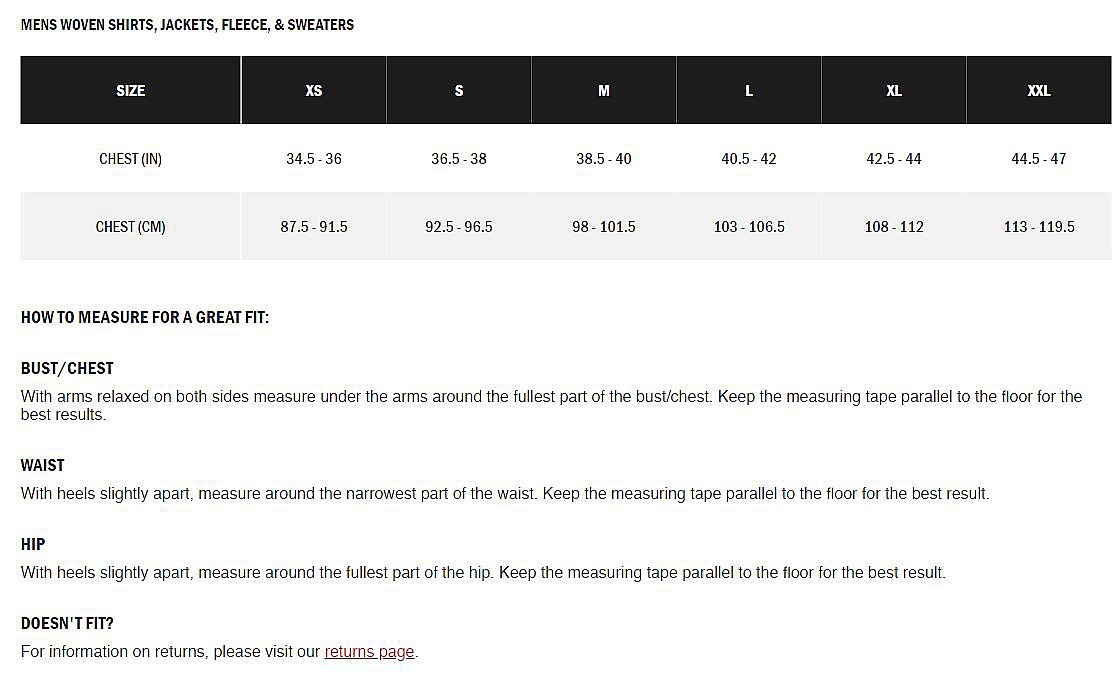 MENS WOVEN SHIRTS, JACKETS, FLEECE, & SWEATERS

| SIZE | XS | S | M | L | XL | XXL |
|---|---|---|---|---|---|---|
| CHEST (IN) | 34.5 - 36 | 36.5 - 38 | 38.5 - 40 | 40.5 - 42 | 42.5 - 44 | 44.5 - 47 |
| CHEST (CM) | 87.5 - 91.5 | 92.5 - 96.5 | 98 - 101.5 | 103 - 106.5 | 108 - 112 | 113 - 119.5 |

HOW TO MEASURE FOR A GREAT FIT:

BUST/CHEST
With arms relaxed on both sides measure under the arms around the fullest part of the bust/chest. Keep the measuring tape parallel to the floor for the best results.

WAIST
With heels slightly apart, measure around the narrowest part of the waist. Keep the measuring tape parallel to the floor for the best result.

HIP
With heels slightly apart, measure around the fullest part of the hip. Keep the measuring tape parallel to the floor for the best result.

DOESN'T FIT?
For information on returns, please visit our returns page.